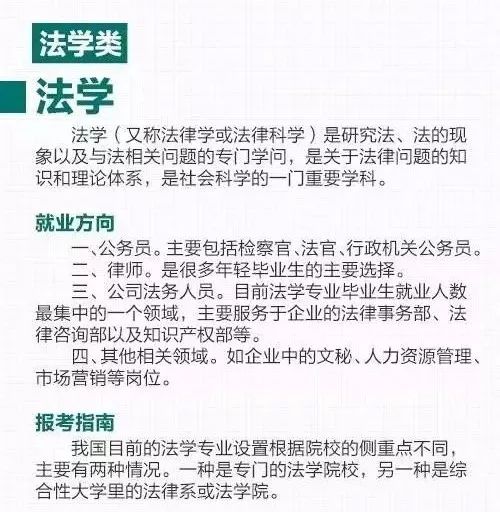 法学类

法学

法学（又称法律学或法律科学）是研究法、法的现象以及与法相关问题的专门学问，是关于法律问题的知识和理论体系，是社会科学的一门重要学科。

就业方向

一、公务员。主要包括检察官、法官、行政机关公务员。

二、律师。是很多年轻毕业生的主要选择。

三、公司法务人员。目前法学专业毕业生就业人数最集中的一个领域，主要服务于企业的法律事务部、法律咨询部以及知识产权部等。

四、其他相关领域。如企业中的文秘、人力资源管理、市场营销等岗位。

报考指南

我国目前的法学专业设置根据院校的侧重点不同，主要有两种情况。一种是专门的法学院校，另一种是综合性大学里的法律系或法学院。